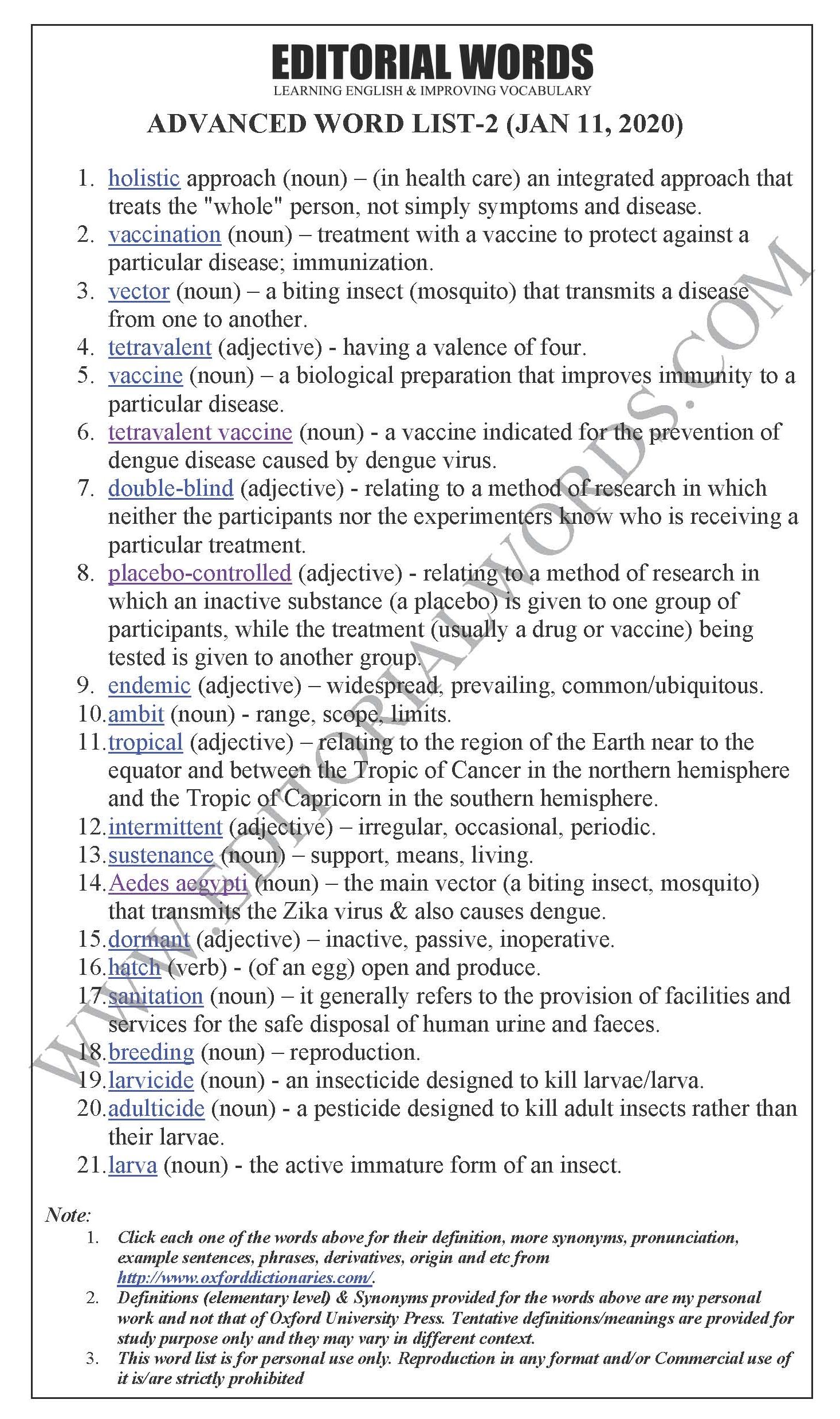 EDITORIAL WORDS
LEARNING ENGLISH & IMPROVING VOCABULARY

ADVANCED WORD LIST-2 (JAN 11, 2020)

1. holistic approach (noun) – (in health care) an integrated approach that treats the "whole" person, not simply symptoms and disease.
2. vaccination (noun) – treatment with a vaccine to protect against a particular disease; immunization.
3. vector (noun) – a biting insect (mosquito) that transmits a disease from one to another.
4. tetravalent (adjective) - having a valence of four.
5. vaccine (noun) – a biological preparation that improves immunity to a particular disease.
6. tetravalent vaccine (noun) - a vaccine indicated for the prevention of dengue disease caused by dengue virus.
7. double-blind (adjective) - relating to a method of research in which neither the participants nor the experimenters know who is receiving a particular treatment.
8. placebo-controlled (adjective) - relating to a method of research in which an inactive substance (a placebo) is given to one group of participants, while the treatment (usually a drug or vaccine) being tested is given to another group.
9. endemic (adjective) – widespread, prevailing, common/ubiquitous.
10. ambit (noun) - range, scope, limits.
11. tropical (adjective) – relating to the region of the Earth near to the equator and between the Tropic of Cancer in the northern hemisphere and the Tropic of Capricorn in the southern hemisphere.
12. intermittent (adjective) – irregular, occasional, periodic.
13. sustenance (noun) – support, means, living.
14. Aedes aegypti (noun) – the main vector (a biting insect, mosquito) that transmits the Zika virus & also causes dengue.
15. dormant (adjective) – inactive, passive, inoperative.
16. hatch (verb) - (of an egg) open and produce.
17. sanitation (noun) – it generally refers to the provision of facilities and services for the safe disposal of human urine and faeces.
18. breeding (noun) – reproduction.
19. larvicide (noun) - an insecticide designed to kill larvae/larva.
20. adulticide (noun) - a pesticide designed to kill adult insects rather than their larvae.
21. larva (noun) - the active immature form of an insect.

WWW.EDITORIALWORDS.COM

Note:
1. Click each one of the words above for their definition, more synonyms, pronunciation, example sentences, phrases, derivatives, origin and etc from http://www.oxforddictionaries.com/.
2. Definitions (elementary level) & Synonyms provided for the words above are my personal work and not that of Oxford University Press. Tentative definitions/meanings are provided for study purpose only and they may vary in different context.
3. This word list is for personal use only. Reproduction in any format and/or Commercial use of it is/are strictly prohibited